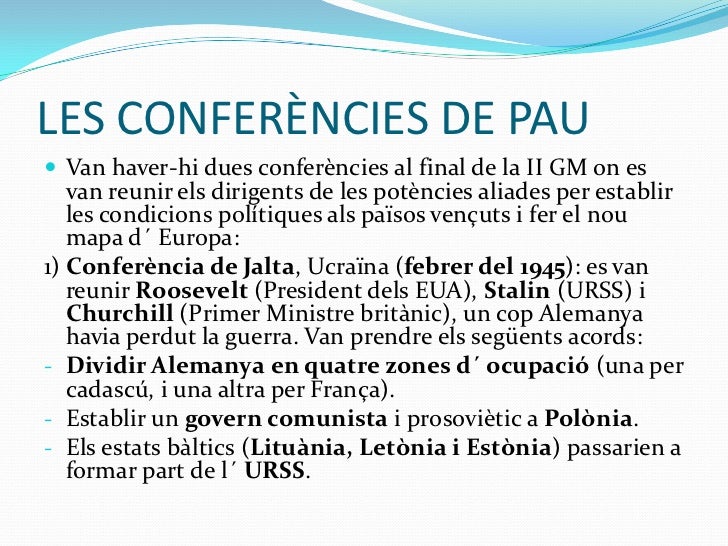 LES CONFERÈNCIES DE PAU

• Van haver-hi dues conferències al final de la II GM on es van reunir els dirigents de les potències aliades per establir les condicions polítiques als països vençuts i fer el nou mapa d´ Europa:

1) Conferència de Jalta, Ucraïna (febrer del 1945): es van reunir Roosevelt (President dels EUA), Stalin (URSS) i Churchill (Primer Ministre britànic), un cop Alemanya havia perdut la guerra. Van prendre els següents acords:

- Dividir Alemanya en quatre zones d´ ocupació (una per cadascú, i una altra per França).
- Establir un govern comunista i prosoviètic a Polònia.
- Els estats bàltics (Lituània, Letònia i Estònia) passarien a formar part de l´ URSS.